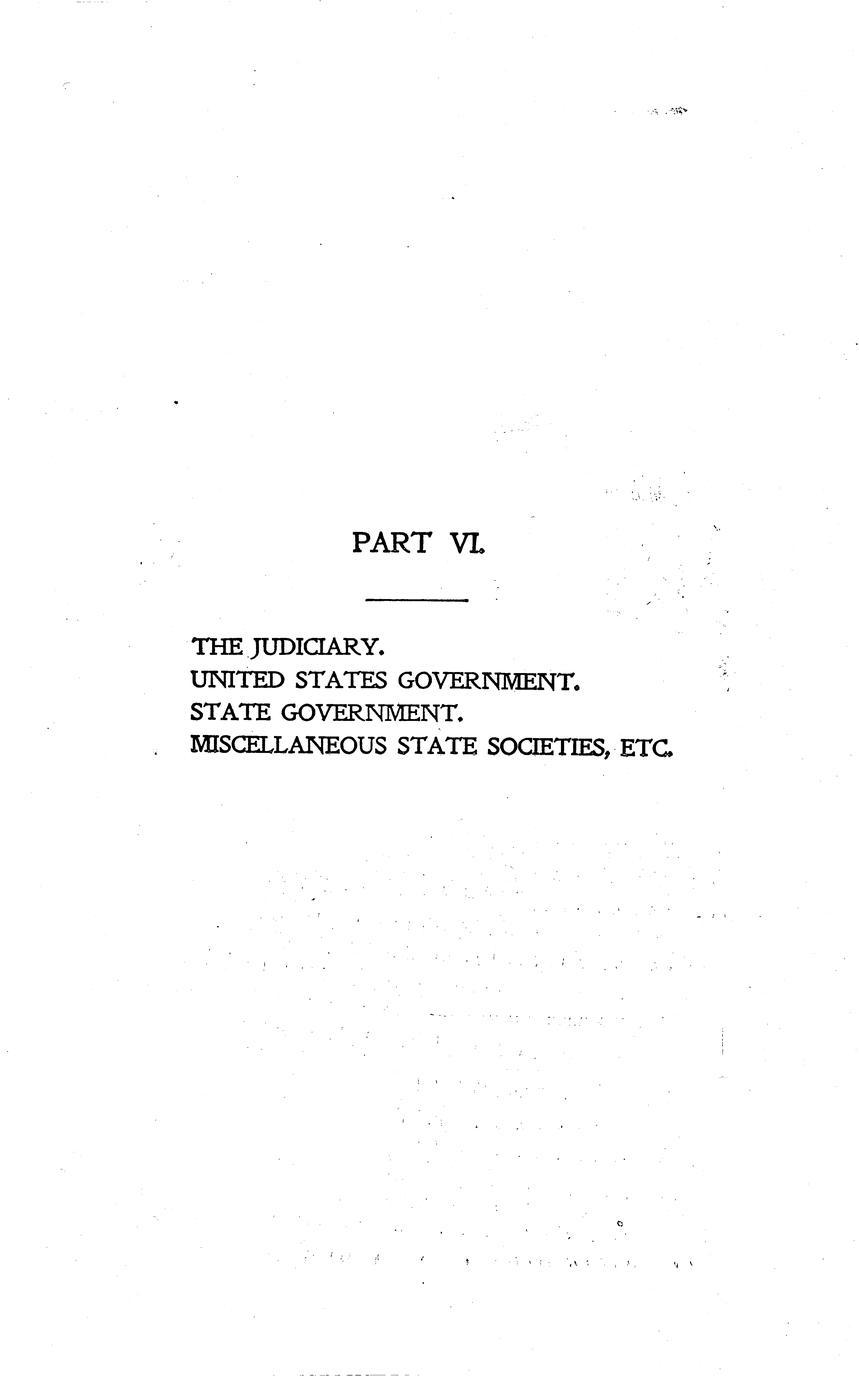 PART VI.

THE JUDICIARY.
UNITED STATES GOVERNMENT.
STATE GOVERNMENT.
MISCELLANEOUS STATE SOCIETIES, ETC.